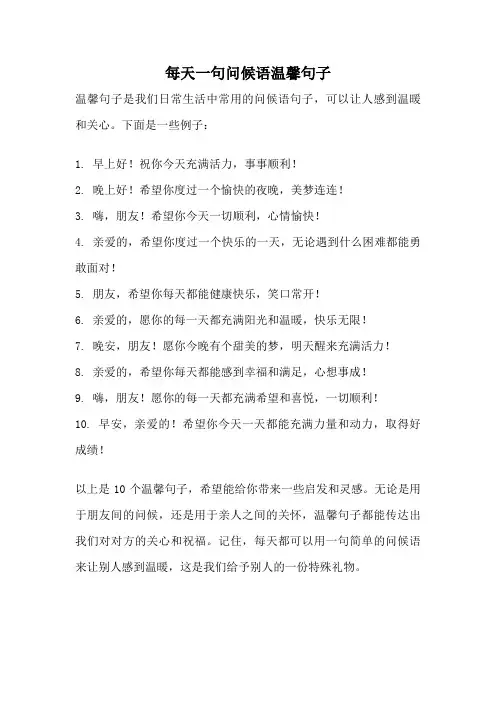 每天一句问候语温馨句子

温馨句子是我们日常生活中常用的问候语句子，可以让人感到温暖和关心。下面是一些例子：

1. 早上好！祝你今天充满活力，事事顺利！

2. 晚上好！希望你度过一个愉快的夜晚，美梦连连！

3. 嗨，朋友！希望你今天一切顺利，心情愉快！

4. 亲爱的，希望你度过一个快乐的一天，无论遇到什么困难都能勇敢面对！

5. 朋友，希望你每天都能健康快乐，笑口常开！

6. 亲爱的，愿你的每一天都充满阳光和温暖，快乐无限！

7. 晚安，朋友！愿你今晚有个甜美的梦，明天醒来充满活力！

8. 亲爱的，希望你每天都能感到幸福和满足，心想事成！

9. 嗨，朋友！愿你的每一天都充满希望和喜悦，一切顺利！

10. 早安，亲爱的！希望你今天一天都能充满力量和动力，取得好成绩！

以上是 10 个温馨句子，希望能给你带来一些启发和灵感。无论是用于朋友间的问候，还是用于亲人之间的关怀，温馨句子都能传达出我们对对方的关心和祝福。记住，每天都可以用一句简单的问候语来让别人感到温暖，这是我们给予别人的一份特殊礼物。